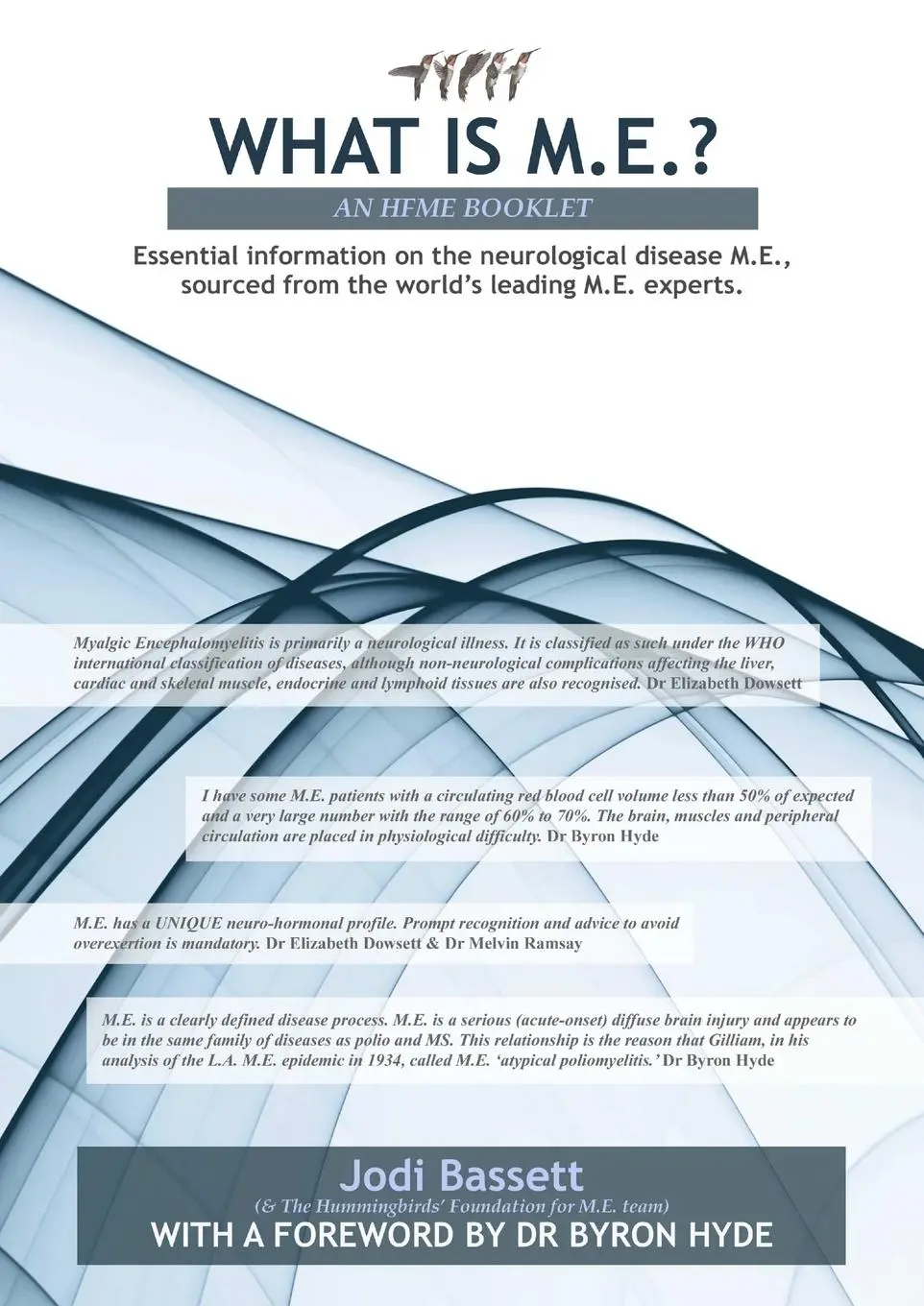 WHAT IS M.E.?

AN HFME BOOKLET

Essential information on the neurological disease M.E., sourced from the world's leading M.E. experts.

Myalgic Encephalomyelitis is primarily a neurological illness. It is classified as such under the WHO international classification of diseases, although non-neurological complications affecting the liver, cardiac and skeletal muscle, endocrine and lymphoid tissues are also recognised. Dr Elizabeth Dowsett

I have some M.E. patients with a circulating red blood cell volume less than 50% of expected and a very large number with the range of 60% to 70%. The brain, muscles and peripheral circulation are placed in physiological difficulty. Dr Byron Hyde

M.E. has a UNIQUE neuro-hormonal profile. Prompt recognition and advice to avoid overexertion is mandatory. Dr Elizabeth Dowsett & Dr Melvin Ramsay

M.E. is a clearly defined disease process. M.E. is a serious (acute-onset) diffuse brain injury and appears to be in the same family of diseases as polio and MS. This relationship is the reason that Gilliam, in his analysis of the L.A. M.E. epidemic in 1934, called M.E. 'atypical poliomyelitis.' Dr Byron Hyde

Jodi Bassett
(& The Hummingbirds' Foundation for M.E. team)
WITH A FOREWORD BY DR BYRON HYDE